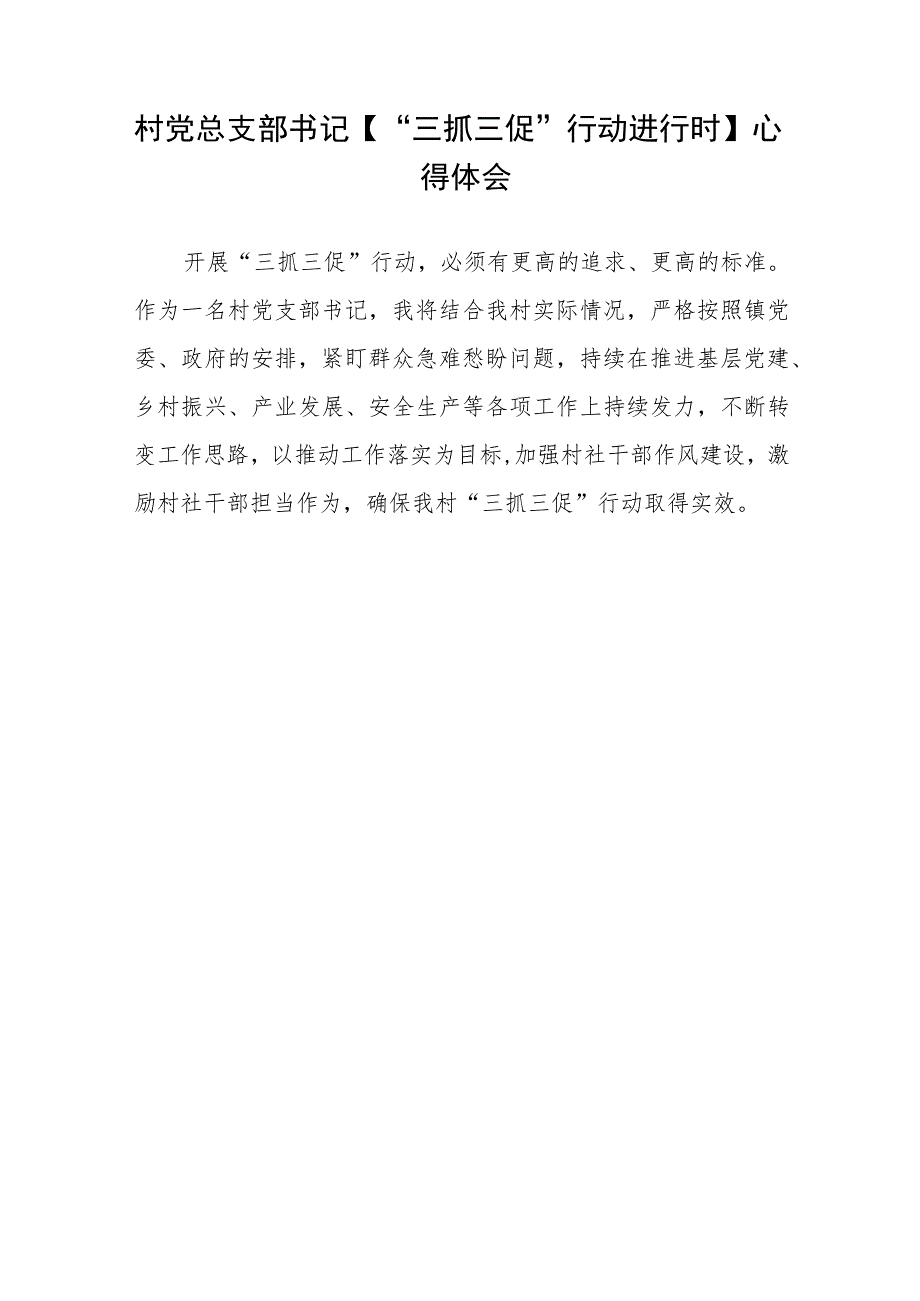 村党总支部书记【“三抓三促”行动进行时】心得体会

开展“三抓三促”行动，必须有更高的追求、更高的标准。作为一名村党支部书记，我将结合我村实际情况，严格按照镇党委、政府的安排，紧盯群众急难愁盼问题，持续在推进基层党建、乡村振兴、产业发展、安全生产等各项工作上持续发力，不断转变工作思路，以推动工作落实为目标,加强村社干部作风建设，激励村社干部担当作为，确保我村“三抓三促”行动取得实效。